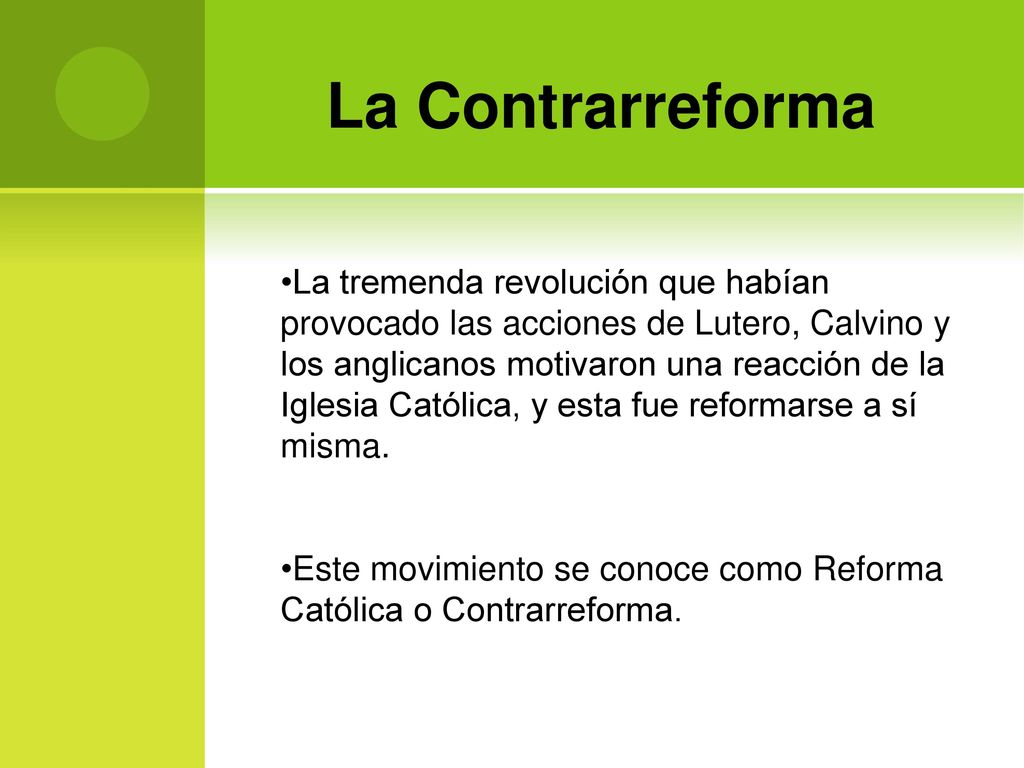 La Contrarreforma

•La tremenda revolución que habían provocado las acciones de Lutero, Calvino y los anglicanos motivaron una reacción de la Iglesia Católica, y esta fue reformarse a sí misma.

•Este movimiento se conoce como Reforma Católica o Contrarreforma.